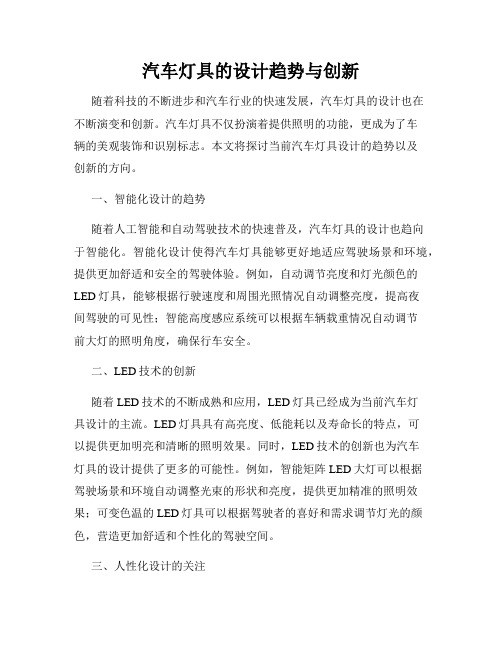 汽车灯具的设计趋势与创新

随着科技的不断进步和汽车行业的快速发展，汽车灯具的设计也在不断演变和创新。汽车灯具不仅扮演着提供照明的功能，更成为了车辆的美观装饰和识别标志。本文将探讨当前汽车灯具设计的趋势以及创新的方向。

一、智能化设计的趋势

随着人工智能和自动驾驶技术的快速普及，汽车灯具的设计也趋向于智能化。智能化设计使得汽车灯具能够更好地适应驾驶场景和环境，提供更加舒适和安全的驾驶体验。例如，自动调节亮度和灯光颜色的LED灯具，能够根据行驶速度和周围光照情况自动调整亮度，提高夜间驾驶的可见性；智能高度感应系统可以根据车辆载重情况自动调节前大灯的照明角度，确保行车安全。

二、LED技术的创新

随着LED技术的不断成熟和应用，LED灯具已经成为当前汽车灯具设计的主流。LED灯具具有高亮度、低能耗以及寿命长的特点，可以提供更加明亮和清晰的照明效果。同时，LED技术的创新也为汽车灯具的设计提供了更多的可能性。例如，智能矩阵LED大灯可以根据驾驶场景和环境自动调整光束的形状和亮度，提供更加精准的照明效果；可变色温的LED灯具可以根据驾驶者的喜好和需求调节灯光的颜色，营造更加舒适和个性化的驾驶空间。

三、人性化设计的关注